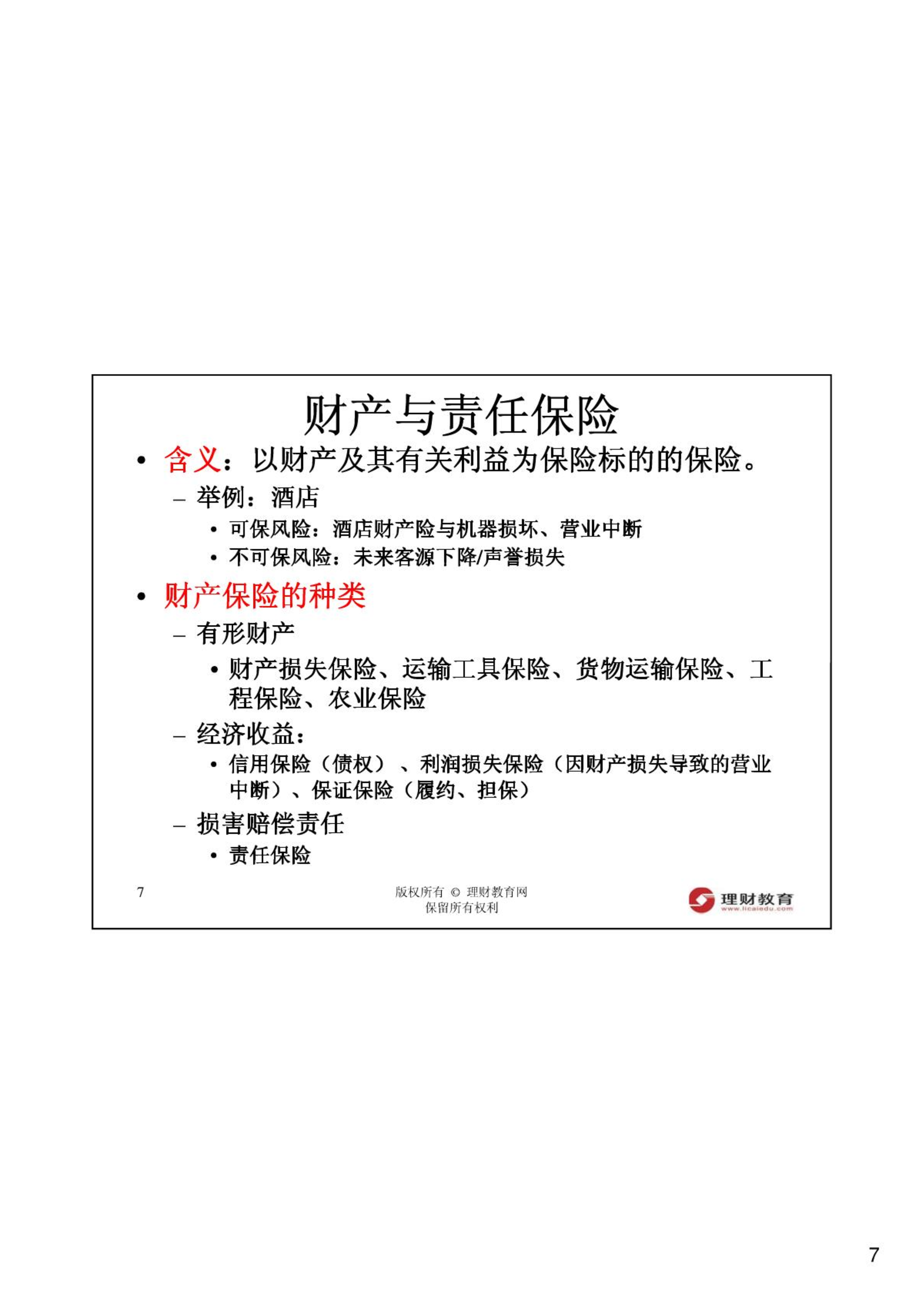 财产与责任保险

• 含义：以财产及其有关利益为保险标的的保险。
  – 举例：酒店
    • 可保风险：酒店财产险与机器损坏、营业中断
    • 不可保风险：未来客源下降/声誉损失
• 财产保险的种类
  – 有形财产
    • 财产损失保险、运输工具保险、货物运输保险、工程保险、农业保险
  – 经济收益：
    • 信用保险（债权）、利润损失保险（因财产损失导致的营业中断）、保证保险（履约、担保）
  – 损害赔偿责任
    • 责任保险

7

版权所有 © 理财教育网
保留所有权利

理财教育
www.licaiedu.com

7